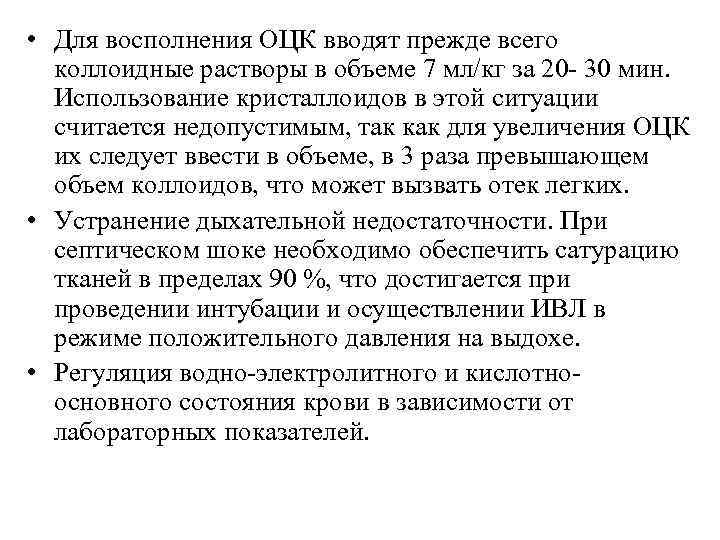 • Для восполнения ОЦК вводят прежде всего коллоидные растворы в объеме 7 мл/кг за 20- 30 мин. Использование кристаллоидов в этой ситуации считается недопустимым, так как для увеличения ОЦК их следует ввести в объеме, в 3 раза превышающем объем коллоидов, что может вызвать отек легких.

• Устранение дыхательной недостаточности. При септическом шоке необходимо обеспечить сатурацию тканей в пределах 90 %, что достигается при проведении интубации и осуществлении ИВЛ в режиме положительного давления на выдохе.

• Регуляция водно-электролитного и кислотно-основного состояния крови в зависимости от лабораторных показателей.